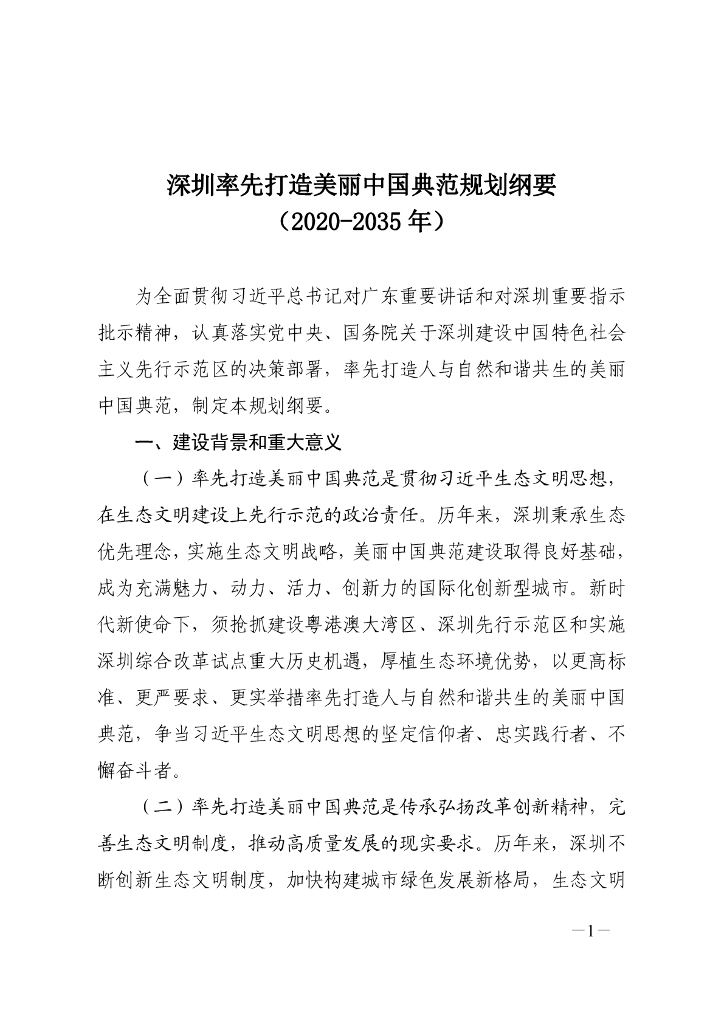 深圳率先打造美丽中国典范规划纲要
（2020-2035 年）

为全面贯彻习近平总书记对广东重要讲话和对深圳重要指示批示精神，认真落实党中央、国务院关于深圳建设中国特色社会主义先行示范区的决策部署，率先打造人与自然和谐共生的美丽中国典范，制定本规划纲要。

一、建设背景和重大意义

（一）率先打造美丽中国典范是贯彻习近平生态文明思想，在生态文明建设上先行示范的政治责任。历年来，深圳秉承生态优先理念，实施生态文明战略，美丽中国典范建设取得良好基础，成为充满魅力、动力、活力、创新力的国际化创新型城市。新时代新使命下，须抢抓建设粤港澳大湾区、深圳先行示范区和实施深圳综合改革试点重大历史机遇，厚植生态环境优势，以更高标准、更严要求、更实举措率先打造人与自然和谐共生的美丽中国典范，争当习近平生态文明思想的坚定信仰者、忠实践行者、不懈奋斗者。

（二）率先打造美丽中国典范是传承弘扬改革创新精神，完善生态文明制度，推动高质量发展的现实要求。历年来，深圳不断创新生态文明制度，加快构建城市绿色发展新格局，生态文明

—1—